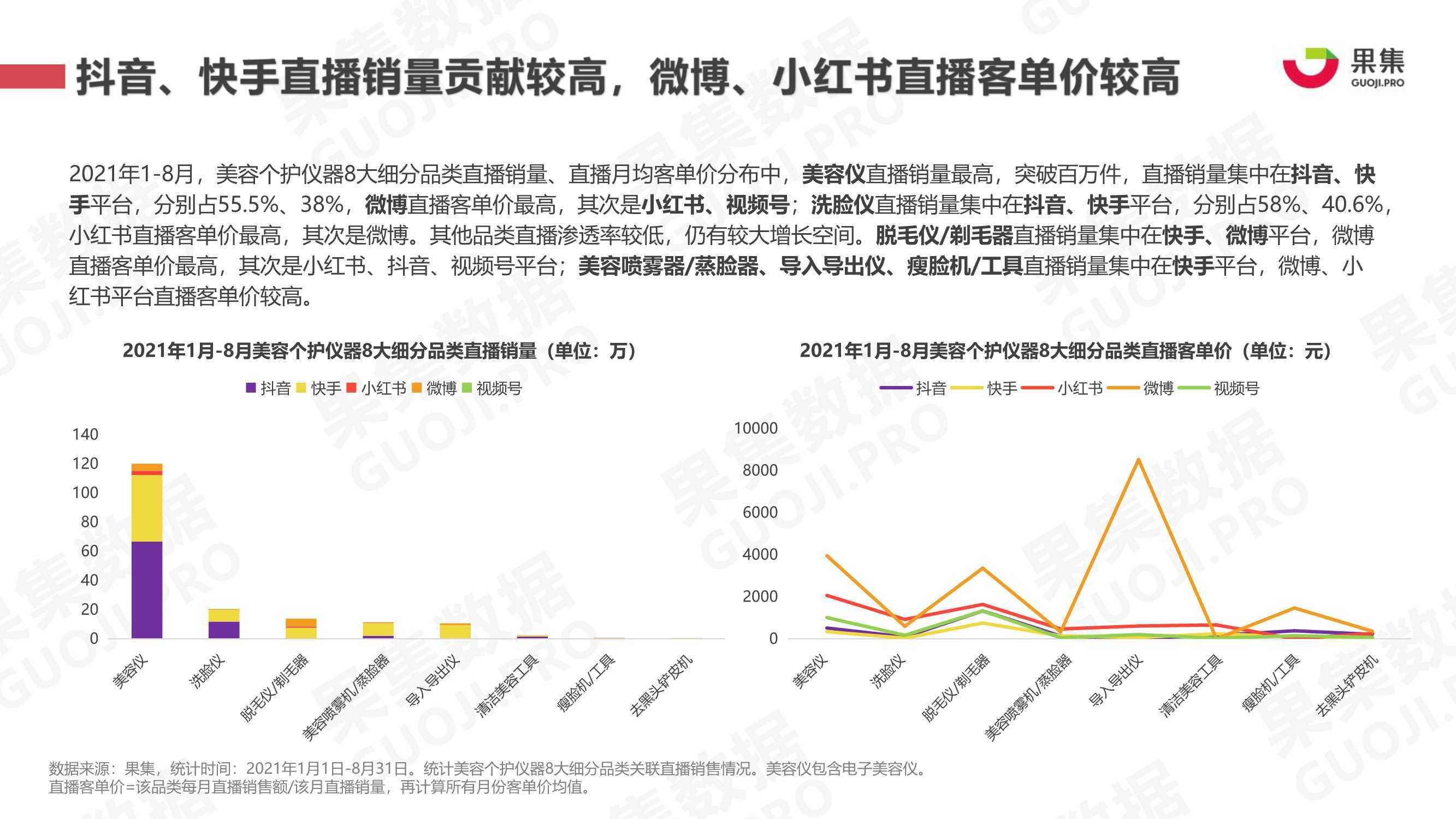 抖音、快手直播销量贡献较高，微博、小红书直播客单价较高

果集
GUOJI.PRO

2021年1-8月，美容个护仪器8大细分品类直播销量、直播月均客单价分布中，美容仪直播销量最高，突破百万件，直播销量集中在抖音、快手平台，分别占55.5%、38%，微博直播客单价最高，其次是小红书、视频号；洗脸仪直播销量集中在抖音、快手平台，分别占58%、40.6%，小红书直播客单价最高，其次是微博。其他品类直播渗透率较低，仍有较大增长空间。脱毛仪/剃毛器直播销量集中在快手、微博平台，微博直播客单价最高，其次是小红书、抖音、视频号平台；美容喷雾器/蒸脸器、导入导出仪、瘦脸机/工具直播销量集中在快手平台，微博、小红书平台直播客单价较高。

2021年1月-8月美容个护仪器8大细分品类直播销量（单位：万）

抖音 快手 小红书 微博 视频号

140
120
100
80
60
40
20
0

美容仪 洗脸仪 脱毛仪/剃毛器 美容喷雾机/蒸脸器 导入导出仪 清洁美容工具 瘦脸机/工具 去黑头铲皮机

2021年1月-8月美容个护仪器8大细分品类直播客单价（单位：元）

抖音 快手 小红书 微博 视频号

10000
8000
6000
4000
2000
0

美容仪 洗脸仪 脱毛仪/剃毛器 美容喷雾机/蒸脸器 导入导出仪 清洁美容工具 瘦脸机/工具 去黑头铲皮机

数据来源：果集，统计时间：2021年1月1日-8月31日。统计美容个护仪器8大细分品类关联直播销售情况。美容仪包含电子美容仪。
直播客单价=该品类每月直播销售额/该月直播销量，再计算所有月份客单价均值。